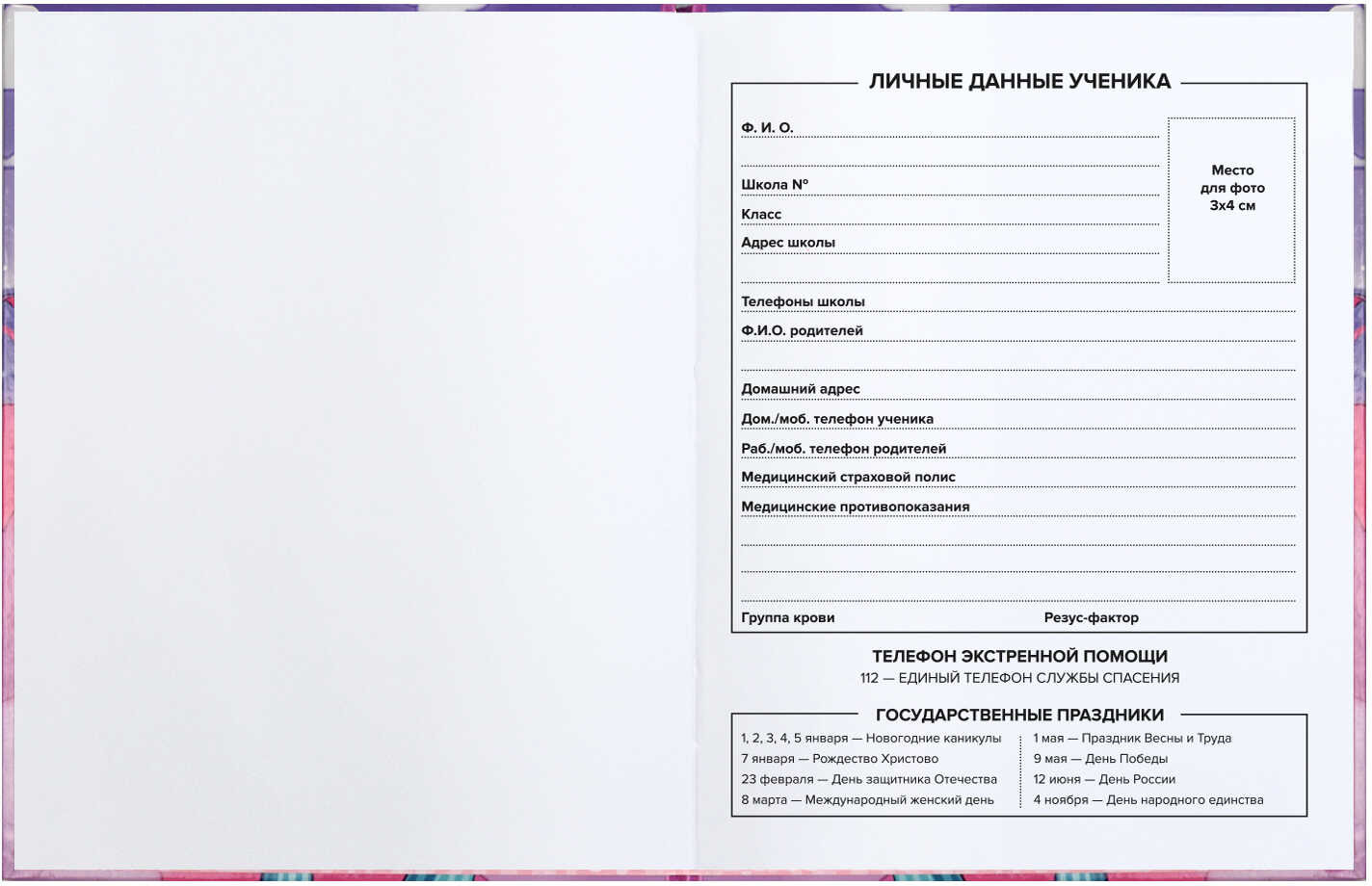 ЛИЧНЫЕ ДАННЫЕ УЧЕНИКА

Ф. И. О.

Школа №

Класс

Адрес школы

Место для фото 3х4 см

Телефоны школы

Ф.И.О. родителей

Домашний адрес

Дом./моб. телефон ученика

Раб./моб. телефон родителей

Медицинский страховой полис

Медицинские противопоказания

Группа крови

Резус-фактор

ТЕЛЕФОН ЭКСТРЕННОЙ ПОМОЩИ
112 — ЕДИНЫЙ ТЕЛЕФОН СЛУЖБЫ СПАСЕНИЯ

ГОСУДАРСТВЕННЫЕ ПРАЗДНИКИ

1, 2, 3, 4, 5 января — Новогодние каникулы
7 января — Рождество Христово
23 февраля — День защитника Отечества
8 марта — Международный женский день

1 мая — Праздник Весны и Труда
9 мая — День Победы
12 июня — День России
4 ноября — День народного единства